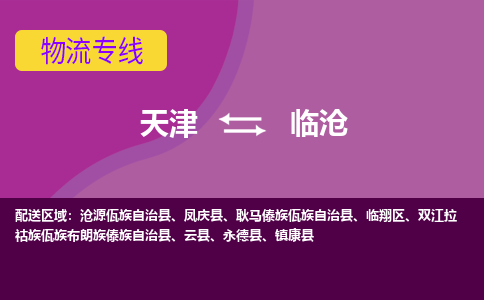 物流专线

天津 临沧

配送区域：沧源佤族自治县、凤庆县、耿马傣族佤族自治县、临翔区、双江拉祜族佤族布朗族傣族自治县、云县、永德县、镇康县